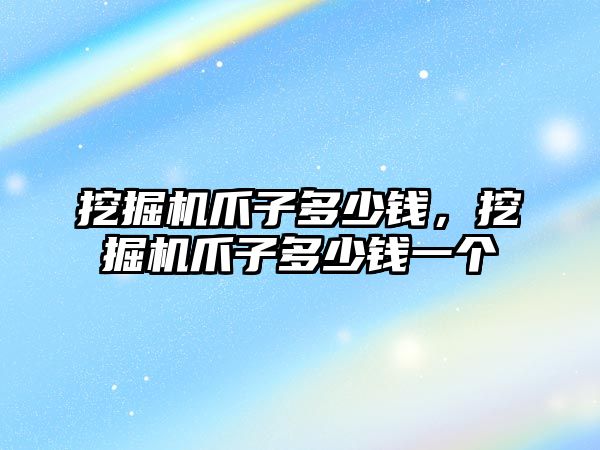 挖掘机爪子多少钱，挖掘机爪子多少钱一个